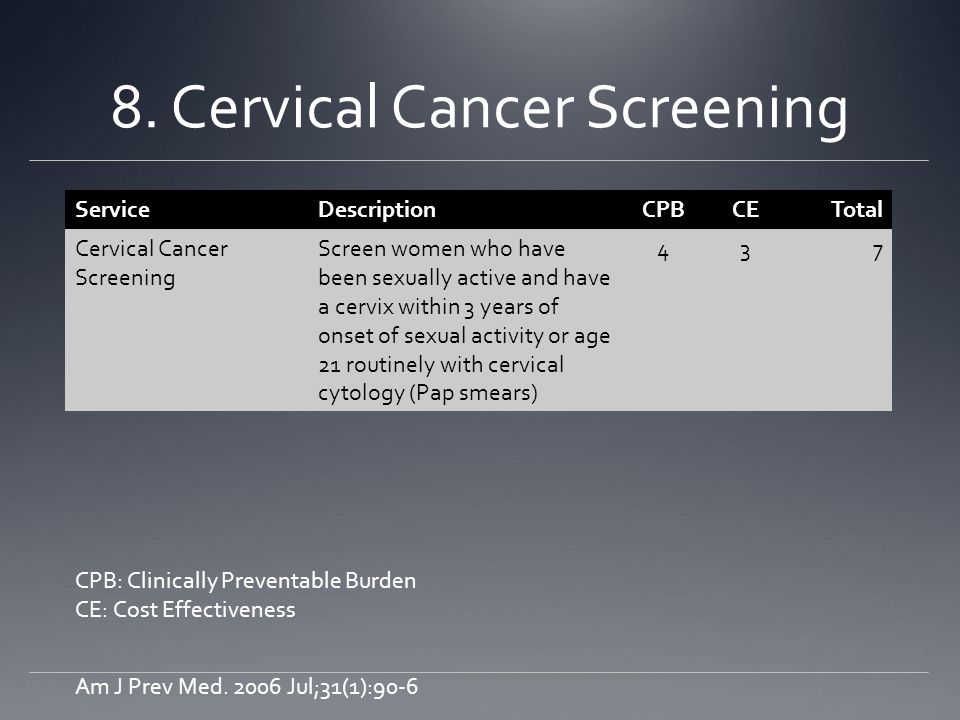 8. Cervical Cancer Screening

| Service | Description | CPB | CE | Total |
|---|---|---|---|---|
| Cervical Cancer Screening | Screen women who have been sexually active and have a cervix within 3 years of onset of sexual activity or age 21 routinely with cervical cytology (Pap smears) | 4 | 3 | 7 |

CPB: Clinically Preventable Burden
CE: Cost Effectiveness

Am J Prev Med. 2006 Jul;31(1):90-6